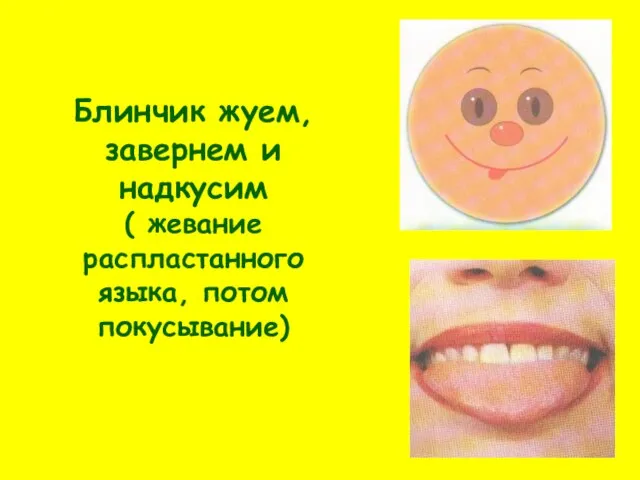 Блинчик жуем, завернем и надкусим
( жевание распластанного языка, потом покусывание)